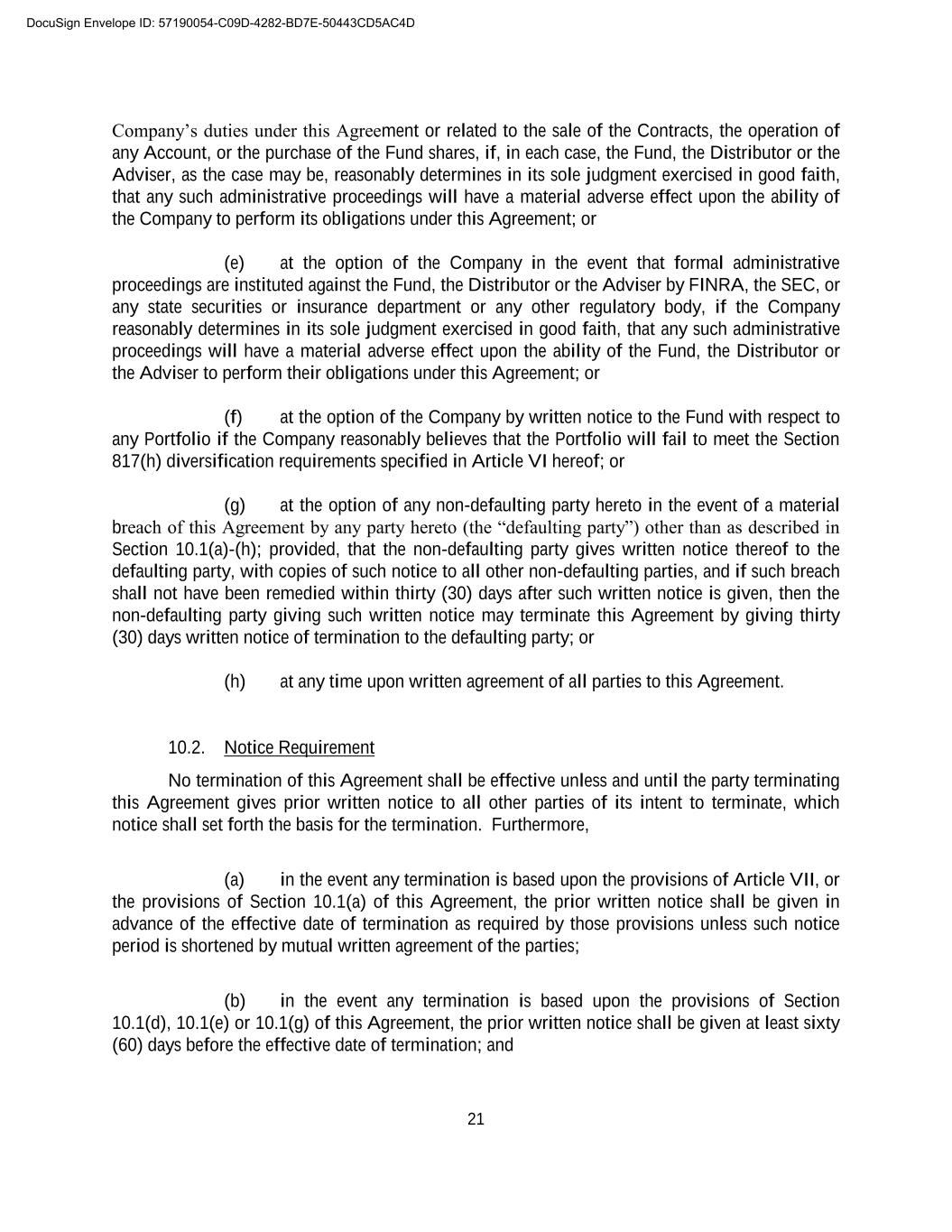 DocuSign Envelope ID: 57190054-C09D-4282-BD7E-50443CD5AC4D

Company's duties under this Agreement or related to the sale of the Contracts, the operation of any Account, or the purchase of the Fund shares, if, in each case, the Fund, the Distributor or the Adviser, as the case may be, reasonably determines in its sole judgment exercised in good faith, that any such administrative proceedings will have a material adverse effect upon the ability of the Company to perform its obligations under this Agreement; or

(e) at the option of the Company in the event that formal administrative proceedings are instituted against the Fund, the Distributor or the Adviser by FINRA, the SEC, or any state securities or insurance department or any other regulatory body, if the Company reasonably determines in its sole judgment exercised in good faith, that any such administrative proceedings will have a material adverse effect upon the ability of the Fund, the Distributor or the Adviser to perform their obligations under this Agreement; or

(f) at the option of the Company by written notice to the Fund with respect to any Portfolio if the Company reasonably believes that the Portfolio will fail to meet the Section 817(h) diversification requirements specified in Article VI hereof; or

(g) at the option of any non-defaulting party hereto in the event of a material breach of this Agreement by any party hereto (the "defaulting party") other than as described in Section 10.1(a)-(h); provided, that the non-defaulting party gives written notice thereof to the defaulting party, with copies of such notice to all other non-defaulting parties, and if such breach shall not have been remedied within thirty (30) days after such written notice is given, then the non-defaulting party giving such written notice may terminate this Agreement by giving thirty (30) days written notice of termination to the defaulting party; or

(h) at any time upon written agreement of all parties to this Agreement.

10.2. Notice Requirement

No termination of this Agreement shall be effective unless and until the party terminating this Agreement gives prior written notice to all other parties of its intent to terminate, which notice shall set forth the basis for the termination. Furthermore,

(a) in the event any termination is based upon the provisions of Article VII, or the provisions of Section 10.1(a) of this Agreement, the prior written notice shall be given in advance of the effective date of termination as required by those provisions unless such notice period is shortened by mutual written agreement of the parties;

(b) in the event any termination is based upon the provisions of Section 10.1(d), 10.1(e) or 10.1(g) of this Agreement, the prior written notice shall be given at least sixty (60) days before the effective date of termination; and

21